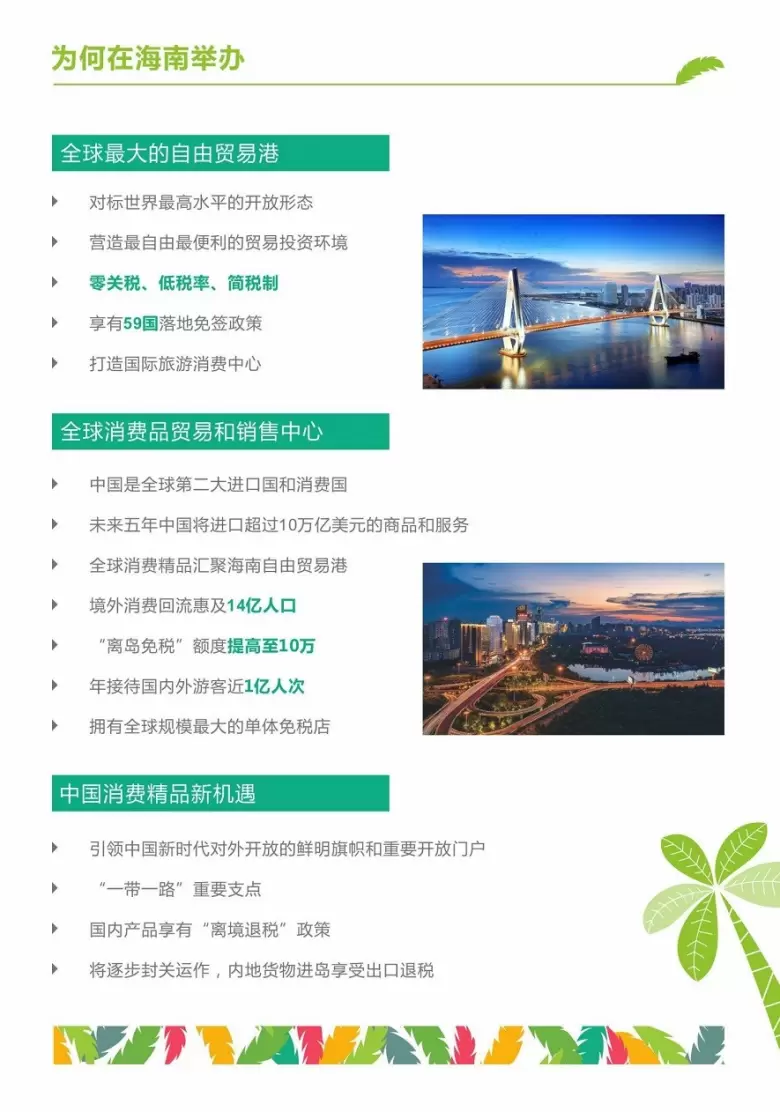 为何在海南举办

全球最大的自由贸易港

对标世界最高水平的开放形态

营造最自由最便利的贸易投资环境

零关税、低税率、简税制

享有59国落地免签政策

打造国际旅游消费中心

全球消费品贸易和销售中心

中国是全球第二大进口国和消费国

未来五年中国将进口超过10万亿美元的商品和服务

全球消费精品汇聚海南自由贸易港

境外消费回流惠及14亿人口

“离岛免税”额度提高至10万

年接待国内外游客近1亿人次

拥有全球规模最大的单体免税店

中国消费精品新机遇

引领中国新时代对外开放的鲜明旗帜和重要开放门户

“一带一路”重要支点

国内产品享有“离境退税”政策

将逐步封关运作，内地货物进岛享受出口退税